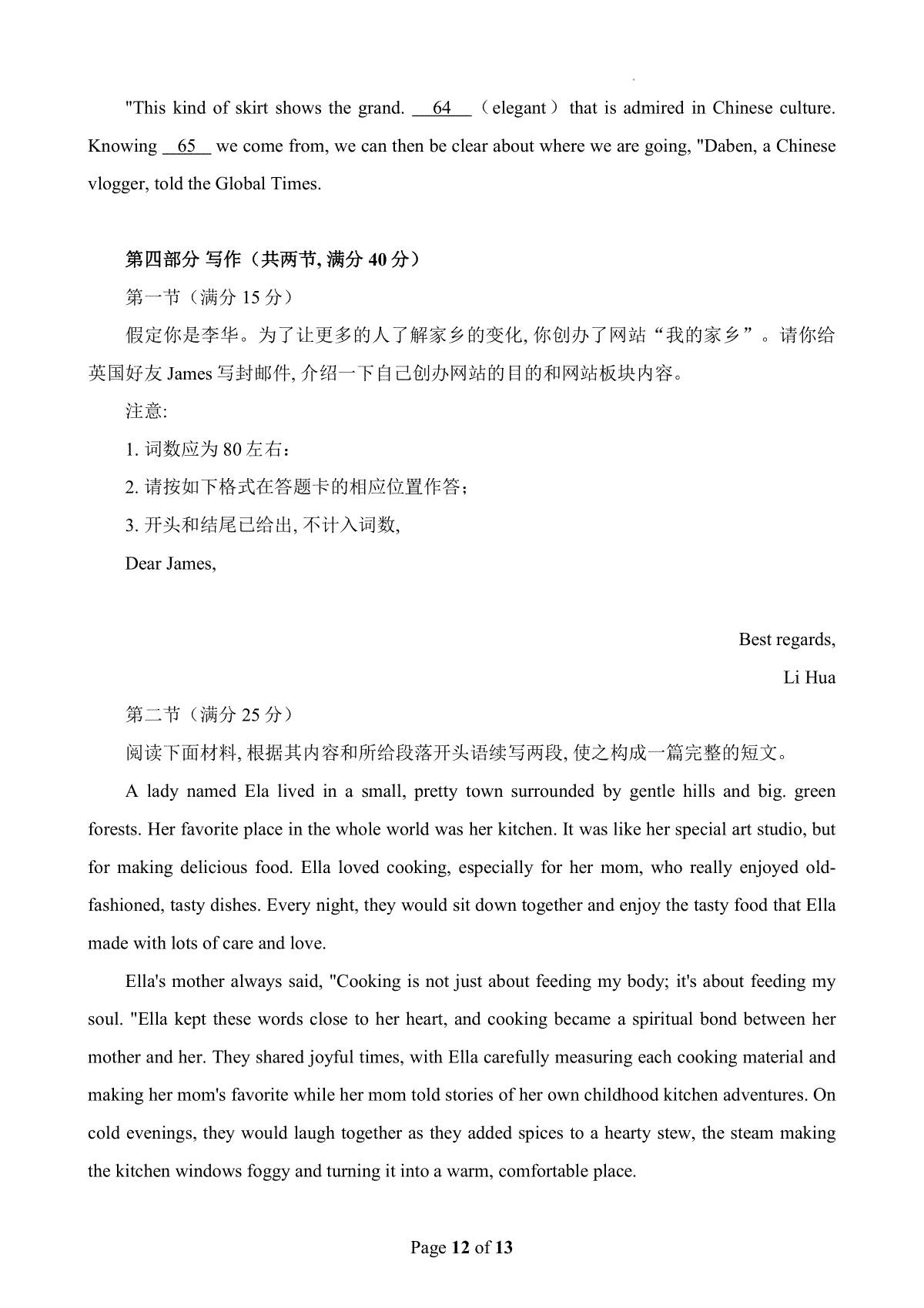 "This kind of skirt shows the grand. __64__ （elegant） that is admired in Chinese culture. Knowing __65__ we come from, we can then be clear about where we are going, "Daben, a Chinese vlogger, told the Global Times.

第四部分 写作（共两节, 满分 40 分）

第一节（满分 15 分）

假定你是李华。为了让更多的人了解家乡的变化, 你创办了网站“我的家乡”。请你给英国好友 James 写封邮件, 介绍一下自己创办网站的目的和网站板块内容。

注意:

1. 词数应为 80 左右：

2. 请按如下格式在答题卡的相应位置作答；

3. 开头和结尾已给出, 不计入词数,

Dear James,

Best regards,

Li Hua

第二节（满分 25 分）

阅读下面材料, 根据其内容和所给段落开头语续写两段, 使之构成一篇完整的短文。

A lady named Ela lived in a small, pretty town surrounded by gentle hills and big. green forests. Her favorite place in the whole world was her kitchen. It was like her special art studio, but for making delicious food. Ella loved cooking, especially for her mom, who really enjoyed old-fashioned, tasty dishes. Every night, they would sit down together and enjoy the tasty food that Ella made with lots of care and love.

Ella's mother always said, "Cooking is not just about feeding my body; it's about feeding my soul. "Ella kept these words close to her heart, and cooking became a spiritual bond between her mother and her. They shared joyful times, with Ella carefully measuring each cooking material and making her mom's favorite while her mom told stories of her own childhood kitchen adventures. On cold evenings, they would laugh together as they added spices to a hearty stew, the steam making the kitchen windows foggy and turning it into a warm, comfortable place.

Page 12 of 13